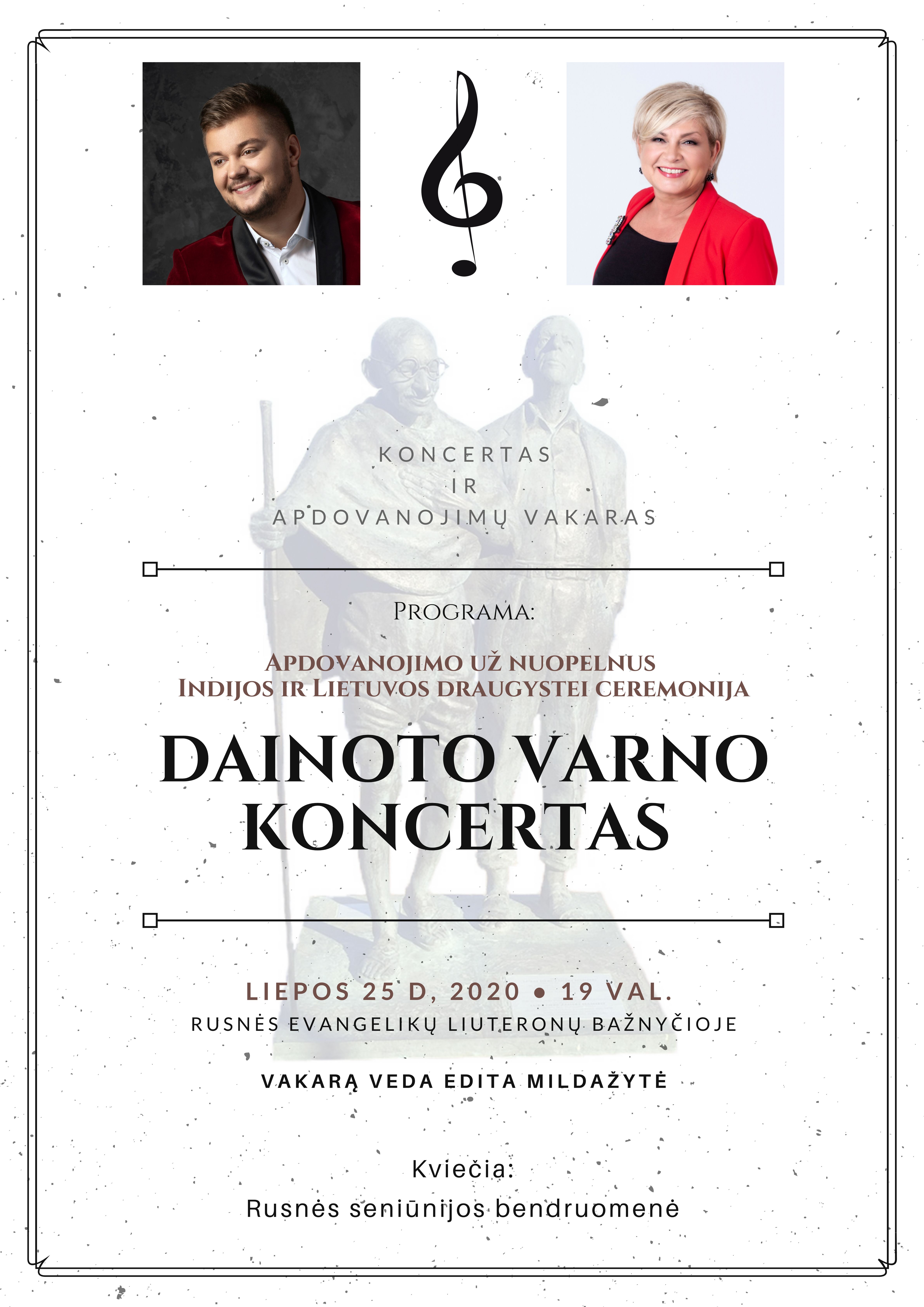 KONCERTAS
IR
APDOVANOJIMŲ VAKARAS

PROGRAMA:

APDOVANOJIMO UŽ NUOPELNUS
INDIJOS IR LIETUVOS DRAUGYSTEI CEREMONIJA

DAINOTO VARNO
KONCERTAS

LIEPOS 25 D, 2020 • 19 VAL.
RUSNĖS EVANGELIKŲ LIUTERONŲ BAŽNYČIOJE

VAKARĄ VEDA EDITA MILDAŽYTĖ

Kviečia:
Rusnės seniūnijos bendruomenė